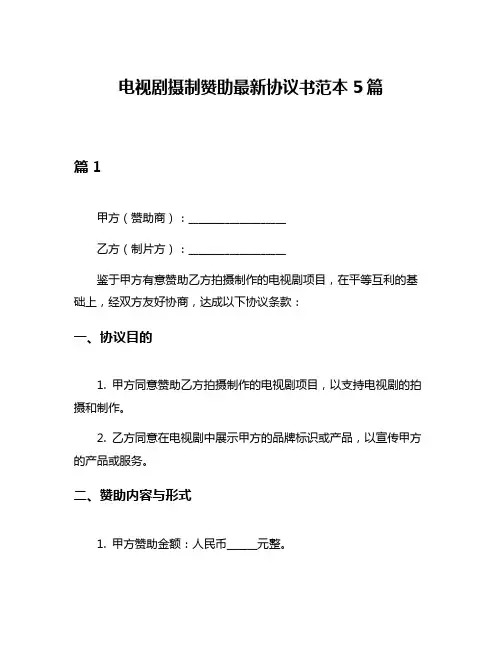 电视剧摄制赞助最新协议书范本 5 篇

篇 1

甲方（赞助商）：________________

乙方（制片方）：________________

鉴于甲方有意赞助乙方拍摄制作的电视剧项目，在平等互利的基础上，经双方友好协商，达成以下协议条款：

一、协议目的

1. 甲方同意赞助乙方拍摄制作的电视剧项目，以支持电视剧的拍摄和制作。

2. 乙方同意在电视剧中展示甲方的品牌标识或产品，以宣传甲方的产品或服务。

二、赞助内容与形式

1. 甲方赞助金额：人民币_____元整。